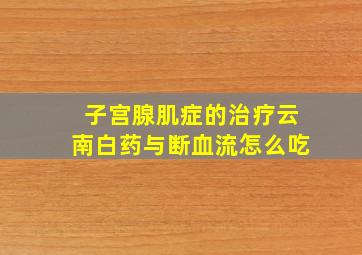 子宫腺肌症的治疗云南白药与断血流怎么吃